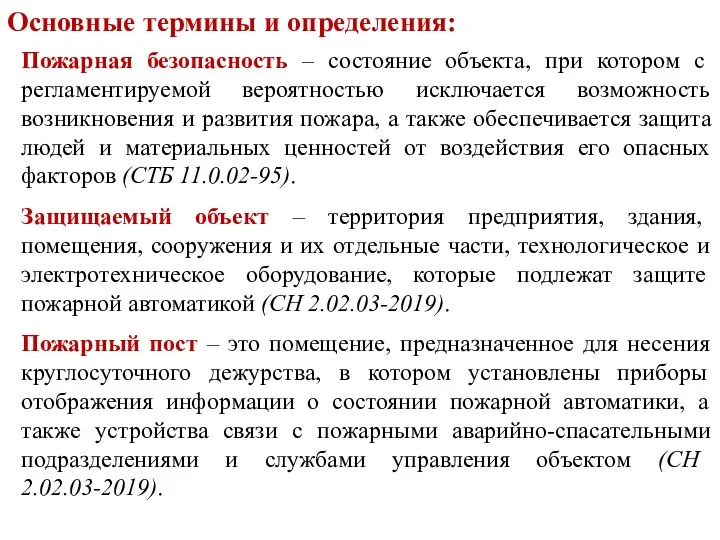 Основные термины и определения:

Пожарная безопасность – состояние объекта, при котором с регламентируемой вероятностью исключается возможность возникновения и развития пожара, а также обеспечивается защита людей и материальных ценностей от воздействия его опасных факторов (СТБ 11.0.02-95).

Защищаемый объект – территория предприятия, здания, помещения, сооружения и их отдельные части, технологическое и электротехническое оборудование, которые подлежат защите пожарной автоматикой (СН 2.02.03-2019).

Пожарный пост – это помещение, предназначенное для несения круглосуточного дежурства, в котором установлены приборы отображения информации о состоянии пожарной автоматики, а также устройства связи с пожарными аварийно-спасательными подразделениями и службами управления объектом (СН 2.02.03-2019).